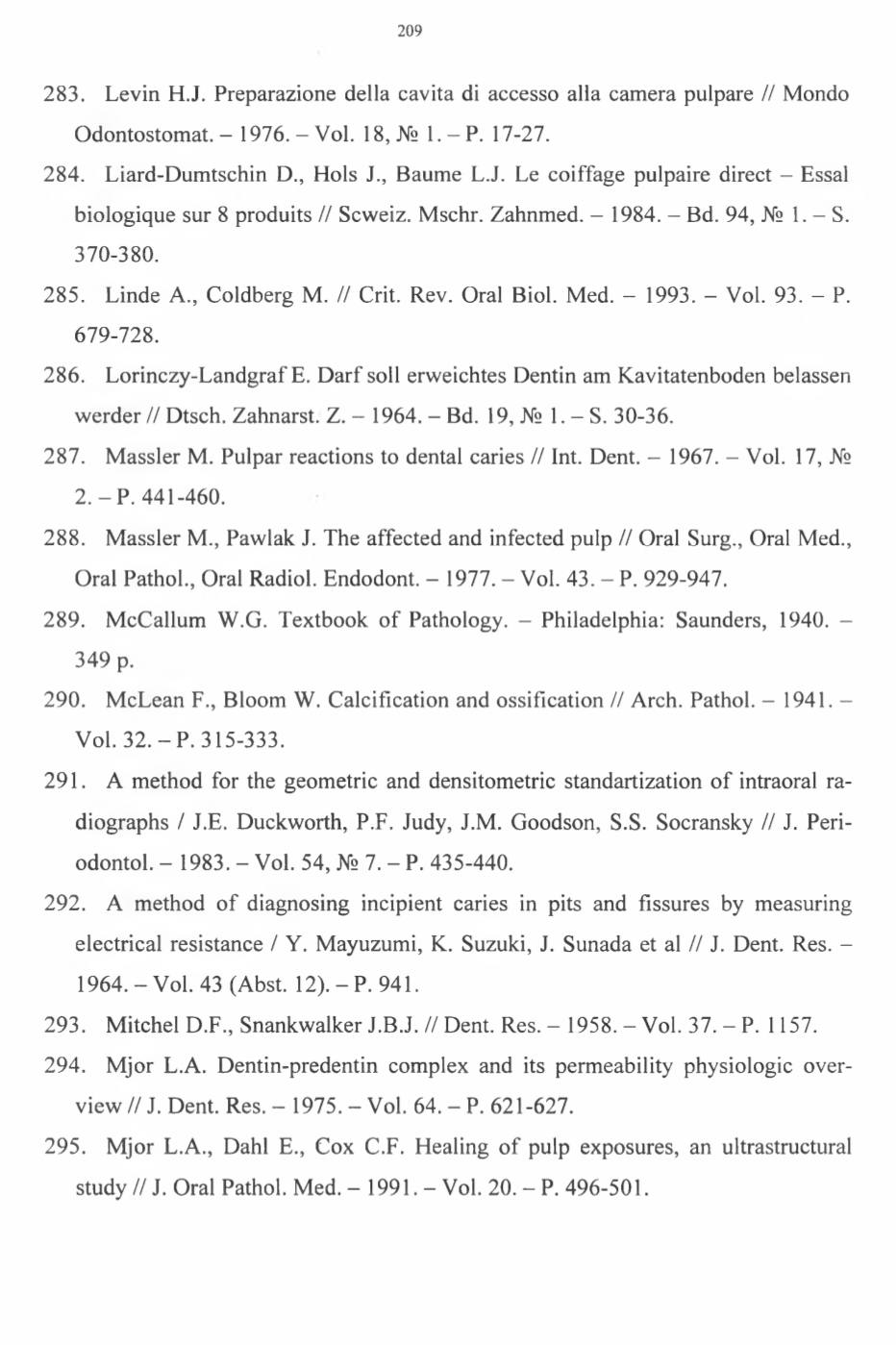 209

283. Levin H.J. Preparazione della cavita di accesso alla camera pulpare // Mondo Odontostomat. – 1976. – Vol. 18, № 1. – P. 17-27.

284. Liard-Dumtschin D., Hols J., Baume L.J. Le coiffage pulpaire direct – Essal biologique sur 8 produits // Scweiz. Mschr. Zahnmed. – 1984. – Bd. 94, № 1. – S. 370-380.

285. Linde A., Coldberg M. // Crit. Rev. Oral Biol. Med. – 1993. – Vol. 93. – P. 679-728.

286. Lorinczy-Landgraf E. Darf soll erweichtes Dentin am Kavitatenboden belassen werder // Dtsch. Zahnarst. Z. – 1964. – Bd. 19, № 1. – S. 30-36.

287. Massler M. Pulpar reactions to dental caries // Int. Dent. – 1967. – Vol. 17, № 2. – P. 441-460.

288. Massler M., Pawlak J. The affected and infected pulp // Oral Surg., Oral Med., Oral Pathol., Oral Radiol. Endodont. – 1977. – Vol. 43. – P. 929-947.

289. McCallum W.G. Textbook of Pathology. – Philadelphia: Saunders, 1940. – 349 p.

290. McLean F., Bloom W. Calcification and ossification // Arch. Pathol. – 1941. – Vol. 32. – P. 315-333.

291. A method for the geometric and densitometric standartization of intraoral radiographs / J.E. Duckworth, P.F. Judy, J.M. Goodson, S.S. Socransky // J. Periodontol. – 1983. – Vol. 54, № 7. – P. 435-440.

292. A method of diagnosing incipient caries in pits and fissures by measuring electrical resistance / Y. Mayuzumi, K. Suzuki, J. Sunada et al // J. Dent. Res. – 1964. – Vol. 43 (Abst. 12). – P. 941.

293. Mitchel D.F., Snankwalker J.B.J. // Dent. Res. – 1958. – Vol. 37. – P. 1157.

294. Mjor L.A. Dentin-predentin complex and its permeability physiologic overview // J. Dent. Res. – 1975. – Vol. 64. – P. 621-627.

295. Mjor L.A., Dahl E., Cox C.F. Healing of pulp exposures, an ultrastructural study // J. Oral Pathol. Med. – 1991. – Vol. 20. – P. 496-501.